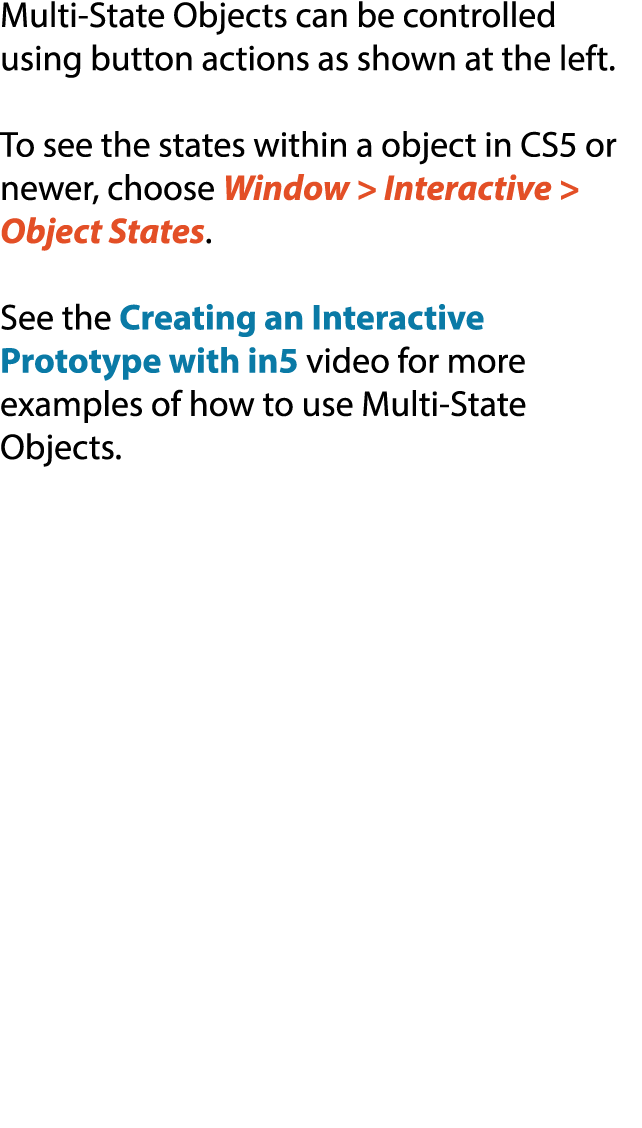 Multi-State Objects can be controlled using button actions as shown at the left.

To see the states within a object in CS5 or newer, choose Window > Interactive > Object States.

See the Creating an Interactive Prototype with in5 video for more examples of how to use Multi-State Objects.